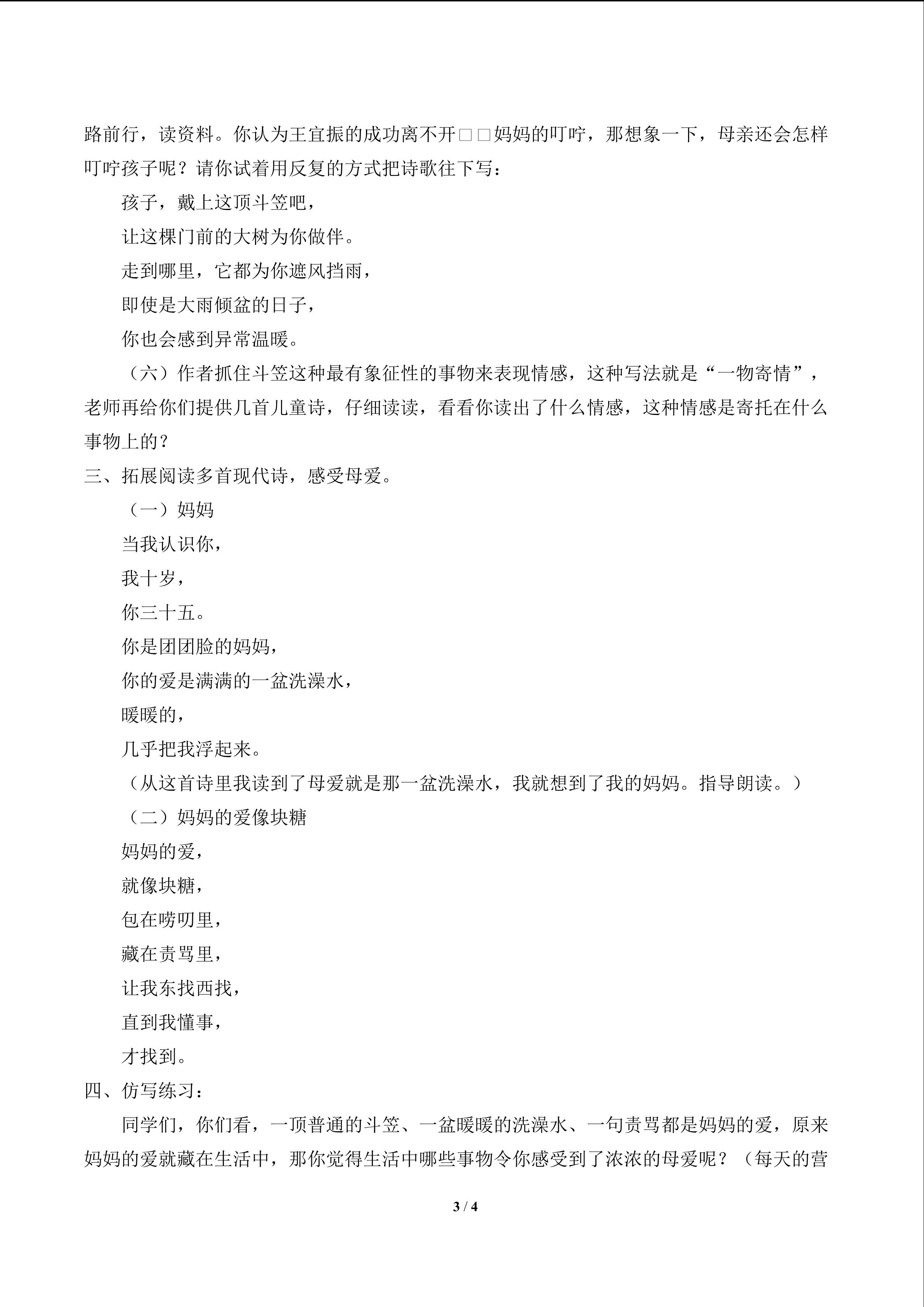 路前行，读资料。你认为王宜振的成功离不开□□妈妈的叮咛，那想象一下，母亲还会怎样叮咛孩子呢？请你试着用反复的方式把诗歌往下写：

孩子，戴上这顶斗笠吧，
让这棵门前的大树为你做伴。
走到哪里，它都为你遮风挡雨，
即使是大雨倾盆的日子，
你也会感到异常温暖。

（六）作者抓住斗笠这种最有象征性的事物来表现情感，这种写法就是“一物寄情”，老师再给你们提供几首儿童诗，仔细读读，看看你读出了什么情感，这种情感是寄托在什么事物上的？

三、拓展阅读多首现代诗，感受母爱。

（一）妈妈

当我认识你，
我十岁，
你三十五。
你是团团脸的妈妈，
你的爱是满满的一盆洗澡水，
暖暖的，
几乎把我浮起来。

（从这首诗里我读到了母爱就是那一盆洗澡水，我就想到了我的妈妈。指导朗读。）

（二）妈妈的爱像块糖

妈妈的爱，
就像块糖，
包在唠叨里，
藏在责骂里，
让我东找西找，
直到我懂事，
才找到。

四、仿写练习：

同学们，你们看，一顶普通的斗笠、一盆暖暖的洗澡水、一句责骂都是妈妈的爱，原来妈妈的爱就藏在生活中，那你觉得生活中哪些事物令你感受到了浓浓的母爱呢？（每天的营

3 / 4